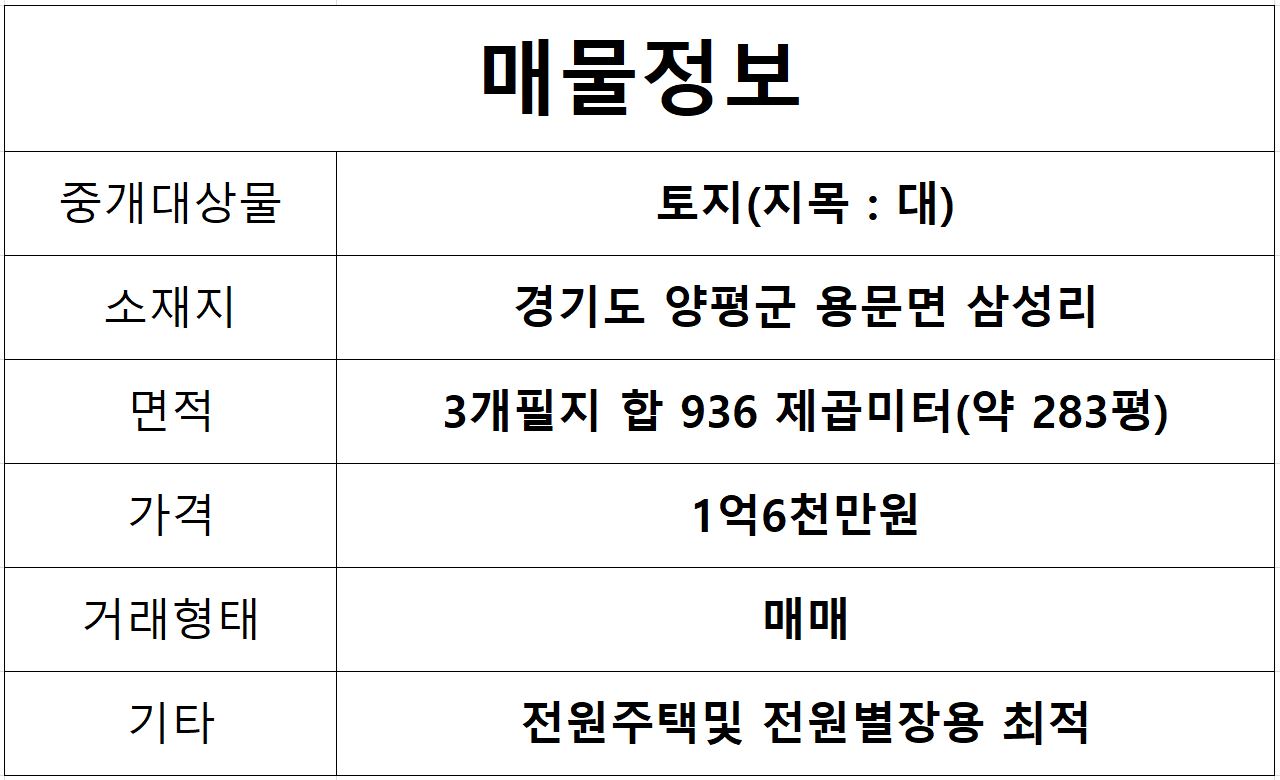 | 매물정보 | |
|---|---|
| 중개대상물 | 토지(지목 : 대) |
| 소재지 | 경기도 양평군 용문면 삼성리 |
| 면적 | 3개필지 합 936 제곱미터(약 283평) |
| 가격 | 1억6천만원 |
| 거래형태 | 매매 |
| 기타 | 전원주택및 전원별장용 최적 |